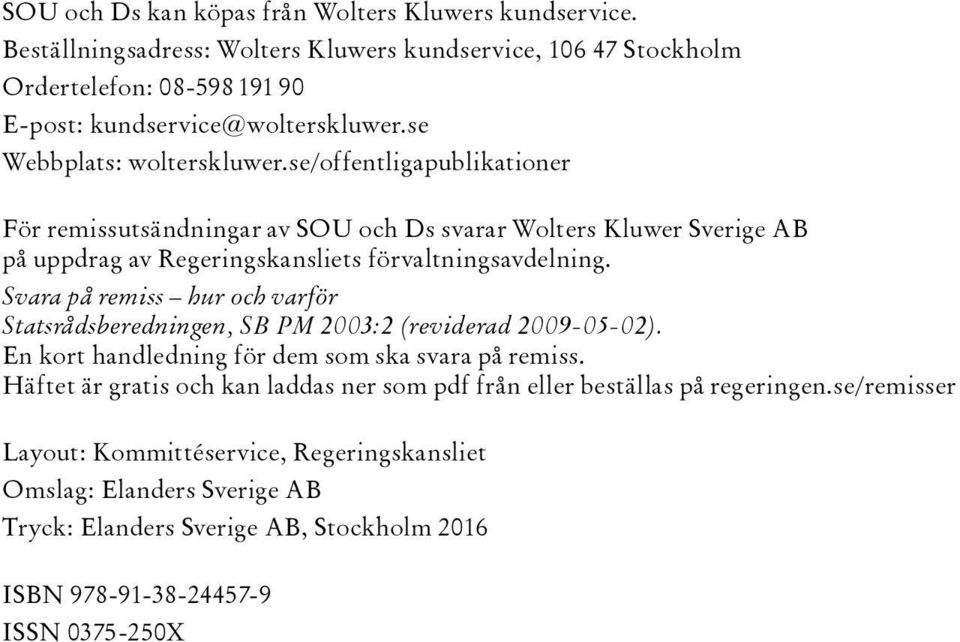 SOU och Ds kan köpas från Wolters Kluwers kundservice.
Beställningsadress: Wolters Kluwers kundservice, 106 47 Stockholm
Ordertelefon: 08-598 191 90
E-post: kundservice@wolterskluwer.se
Webbplats: wolterskluwer.se/offentligapublikationer

För remissutsändningar av SOU och Ds svarar Wolters Kluwer Sverige AB på uppdrag av Regeringskansliets förvaltningsavdelning.
Svara på remiss – hur och varför
Statsrådsberedningen, SB PM 2003:2 (reviderad 2009-05-02).
En kort handledning för dem som ska svara på remiss.
Häftet är gratis och kan laddas ner som pdf från eller beställas på regeringen.se/remisser

Layout: Kommittéservice, Regeringskansliet
Omslag: Elanders Sverige AB
Tryck: Elanders Sverige AB, Stockholm 2016

ISBN 978-91-38-24457-9
ISSN 0375-250X